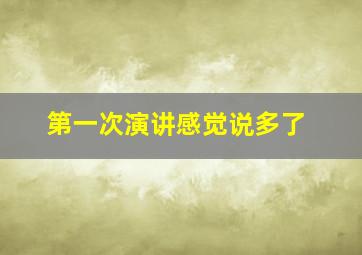 第一次演讲感觉说多了